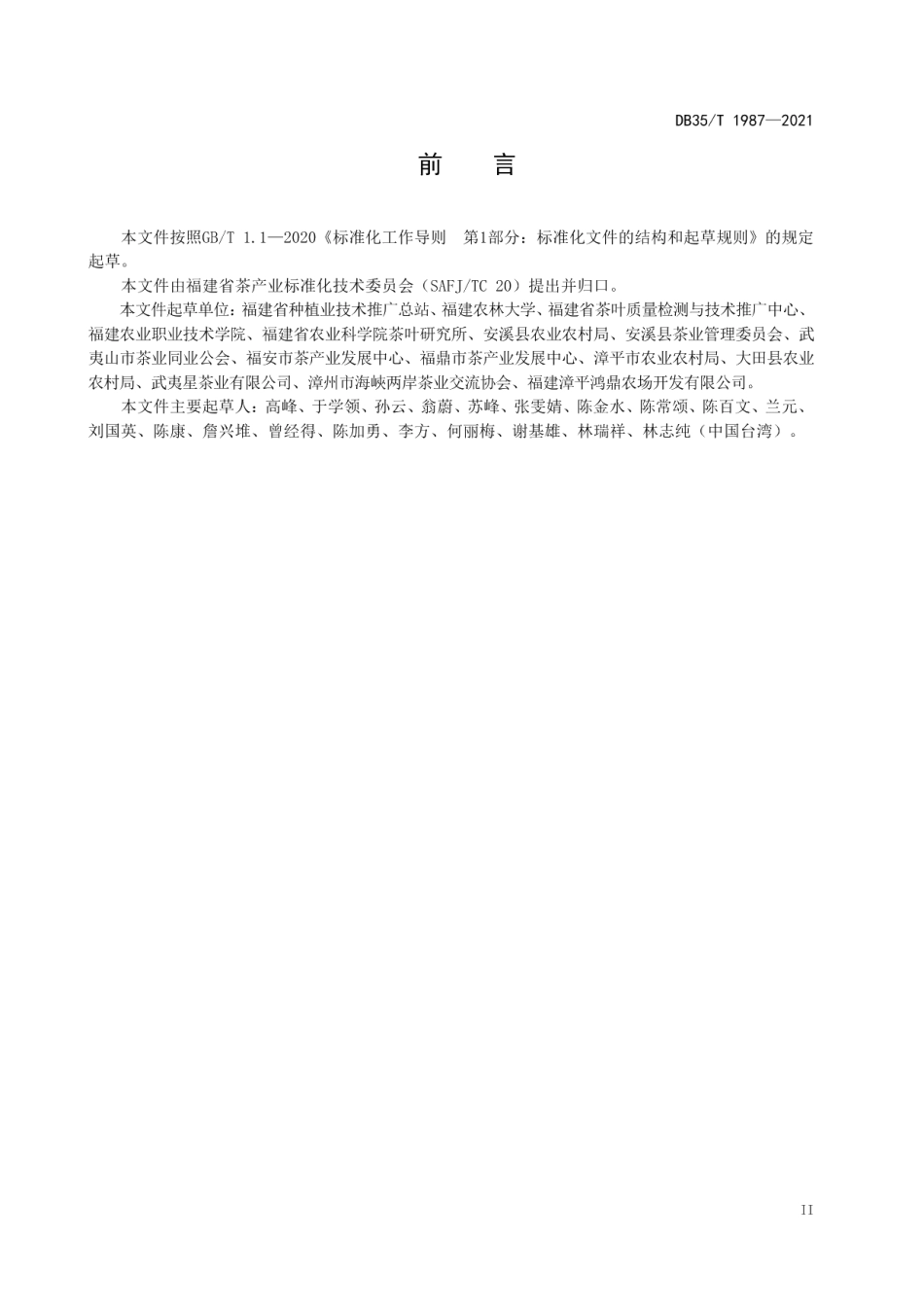 DB35/T 1987—2021

前　言

本文件按照GB/T 1.1—2020《标准化工作导则　第1部分：标准化文件的结构和起草规则》的规定起草。

本文件由福建省茶产业标准化技术委员会（SAFJ/TC 20）提出并归口。

本文件起草单位：福建省种植业技术推广总站、福建农林大学、福建省茶叶质量检测与技术推广中心、福建农业职业技术学院、福建省农业科学院茶叶研究所、安溪县农业农村局、安溪县茶业管理委员会、武夷山市茶业同业公会、福安市茶产业发展中心、福鼎市茶产业发展中心、漳平市农业农村局、大田县农业农村局、武夷星茶业有限公司、漳州市海峡两岸茶业交流协会、福建漳平鸿鼎农场开发有限公司。

本文件主要起草人：高峰、于学领、孙云、翁蔚、苏峰、张雯婧、陈金水、陈常颂、陈百文、兰元、刘国英、陈康、詹兴堆、曾经得、陈加勇、李方、何丽梅、谢基雄、林瑞祥、林志纯（中国台湾）。

II